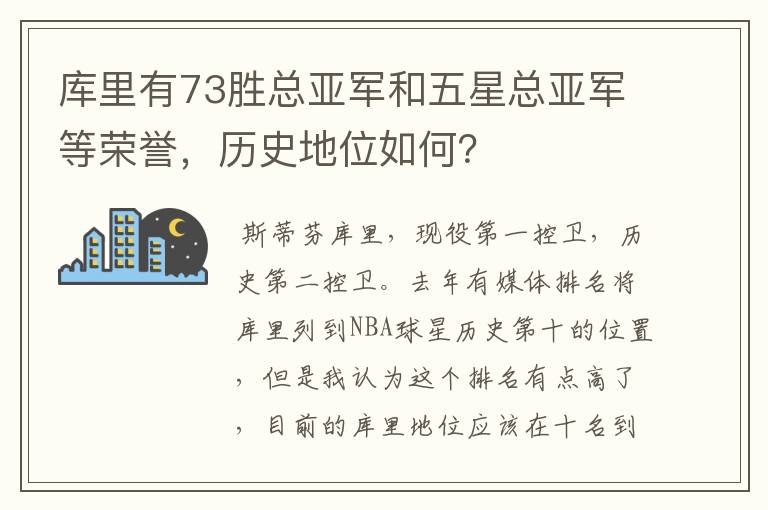 库里有73胜总亚军和五星总亚军等荣誉，历史地位如何？

斯蒂芬库里，现役第一控卫，历史第二控卫。去年有媒体排名将库里列到NBA球星历史第十的位置，但是我认为这个排名有点高了，目前的库里地位应该在十名到